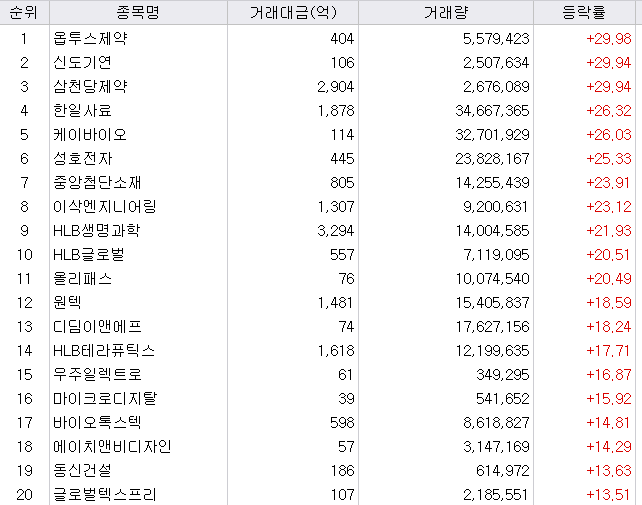 | 순위 | 종목명 | 거래대금(억) | 거래량 | 등락률 |
|---|---|---|---|---|
| 1 | 옵투스제약 | 404 | 5,579,423 | +29,98 |
| 2 | 신도기연 | 106 | 2,507,634 | +29,94 |
| 3 | 삼천당제약 | 2,904 | 2,676,089 | +29,94 |
| 4 | 한일사료 | 1,878 | 34,667,365 | +26,32 |
| 5 | 케이바이오 | 114 | 32,701,929 | +26,03 |
| 6 | 성호전자 | 445 | 23,828,167 | +25,33 |
| 7 | 중앙첨단소재 | 805 | 14,255,439 | +23,91 |
| 8 | 이삭엔지니어링 | 1,307 | 9,200,631 | +23,12 |
| 9 | HLB생명과학 | 3,294 | 14,004,585 | +21,93 |
| 10 | HLB글로벌 | 557 | 7,119,095 | +20,51 |
| 11 | 올리패스 | 76 | 10,074,540 | +20,49 |
| 12 | 원텍 | 1,481 | 15,405,837 | +18,59 |
| 13 | 디딤이앤에프 | 74 | 17,627,156 | +18,24 |
| 14 | HLB테라퓨틱스 | 1,618 | 12,199,635 | +17,71 |
| 15 | 우주일렉트로 | 61 | 349,295 | +16,87 |
| 16 | 마이크로디지탈 | 39 | 541,652 | +15,92 |
| 17 | 바이오톡스텍 | 598 | 8,618,827 | +14,81 |
| 18 | 에이치앤비디자인 | 57 | 3,147,169 | +14,29 |
| 19 | 동신건설 | 186 | 614,972 | +13,63 |
| 20 | 글로벌텍스프리 | 107 | 2,185,551 | +13,51 |